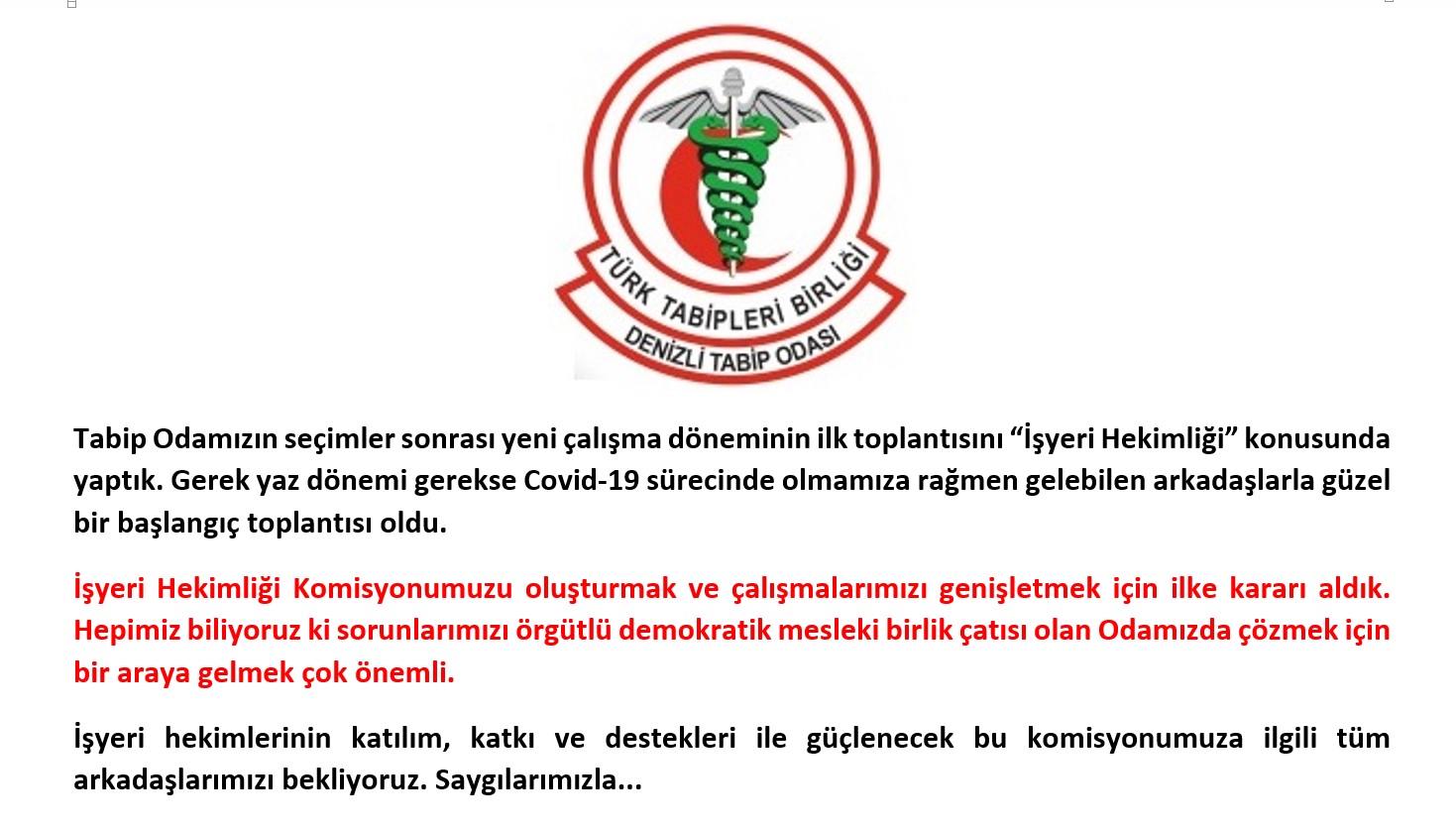 TÜRK TABİPLERİ BİRLİĞİ
DENİZLİ TABİP ODASI

Tabip Odamızın seçimler sonrası yeni çalışma döneminin ilk toplantısını "İşyeri Hekimliği" konusunda yaptık. Gerek yaz dönemi gerekse Covid-19 sürecinde olmamıza rağmen gelebilen arkadaşlarla güzel bir başlangıç toplantısı oldu.

İşyeri Hekimliği Komisyonumuzu oluşturmak ve çalışmalarımızı genişletmek için ilke kararı aldık. Hepimiz biliyoruz ki sorunlarımızı örgütlü demokratik mesleki birlik çatısı olan Odamızda çözmek için bir araya gelmek çok önemli.

İşyeri hekimlerinin katılım, katkı ve destekleri ile güçlenecek bu komisyonumuza ilgili tüm arkadaşlarımızı bekliyoruz. Saygılarımızla...